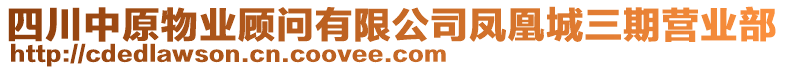 四川中原物业顾问有限公司凤凰城三期营业部
http://cdedlawson.cn.coovee.com